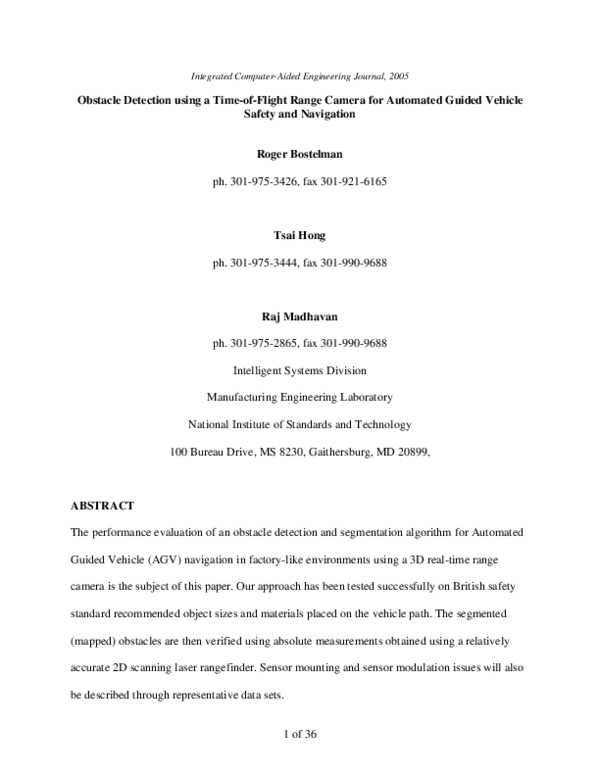 Integrated Computer-Aided Engineering Journal, 2005

Obstacle Detection using a Time-of-Flight Range Camera for Automated Guided Vehicle Safety and Navigation

Roger Bostelman

ph. 301-975-3426, fax 301-921-6165

Tsai Hong

ph. 301-975-3444, fax 301-990-9688

Raj Madhavan

ph. 301-975-2865, fax 301-990-9688

Intelligent Systems Division

Manufacturing Engineering Laboratory

National Institute of Standards and Technology

100 Bureau Drive, MS 8230, Gaithersburg, MD 20899,

ABSTRACT

The performance evaluation of an obstacle detection and segmentation algorithm for Automated Guided Vehicle (AGV) navigation in factory-like environments using a 3D real-time range camera is the subject of this paper. Our approach has been tested successfully on British safety standard recommended object sizes and materials placed on the vehicle path. The segmented (mapped) obstacles are then verified using absolute measurements obtained using a relatively accurate 2D scanning laser rangefinder. Sensor mounting and sensor modulation issues will also be described through representative data sets.

1 of 36